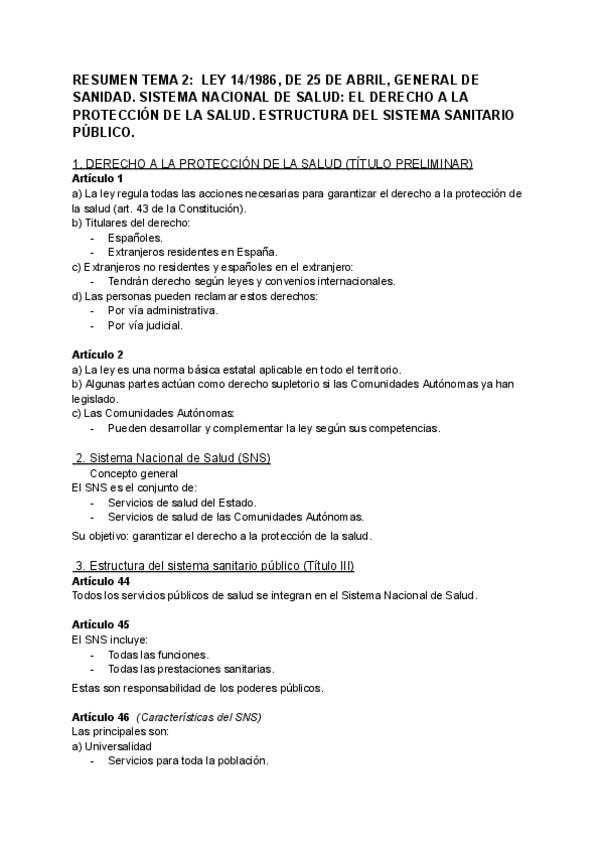 RESUMEN TEMA 2: LEY 14/1986, DE 25 DE ABRIL, GENERAL DE SANIDAD. SISTEMA NACIONAL DE SALUD: EL DERECHO A LA PROTECCIÓN DE LA SALUD. ESTRUCTURA DEL SISTEMA SANITARIO PÚBLICO.

1. DERECHO A LA PROTECCIÓN DE LA SALUD (TÍTULO PRELIMINAR)
Artículo 1
a) La ley regula todas las acciones necesarias para garantizar el derecho a la protección de la salud (art. 43 de la Constitución).
b) Titulares del derecho:
- Españoles.
- Extranjeros residentes en España.
c) Extranjeros no residentes y españoles en el extranjero:
- Tendrán derecho según leyes y convenios internacionales.
d) Las personas pueden reclamar estos derechos:
- Por vía administrativa.
- Por vía judicial.

Artículo 2
a) La ley es una norma básica estatal aplicable en todo el territorio.
b) Algunas partes actúan como derecho supletorio si las Comunidades Autónomas ya han legislado.
c) Las Comunidades Autónomas:
- Pueden desarrollar y complementar la ley según sus competencias.

2. Sistema Nacional de Salud (SNS)
Concepto general
El SNS es el conjunto de:
- Servicios de salud del Estado.
- Servicios de salud de las Comunidades Autónomas.
Su objetivo: garantizar el derecho a la protección de la salud.

3. Estructura del sistema sanitario público (Título III)
Artículo 44
Todos los servicios públicos de salud se integran en el Sistema Nacional de Salud.

Artículo 45
El SNS incluye:
- Todas las funciones.
- Todas las prestaciones sanitarias.
Estas son responsabilidad de los poderes públicos.

Artículo 46 (Características del SNS)
Las principales son:
a) Universalidad
- Servicios para toda la población.